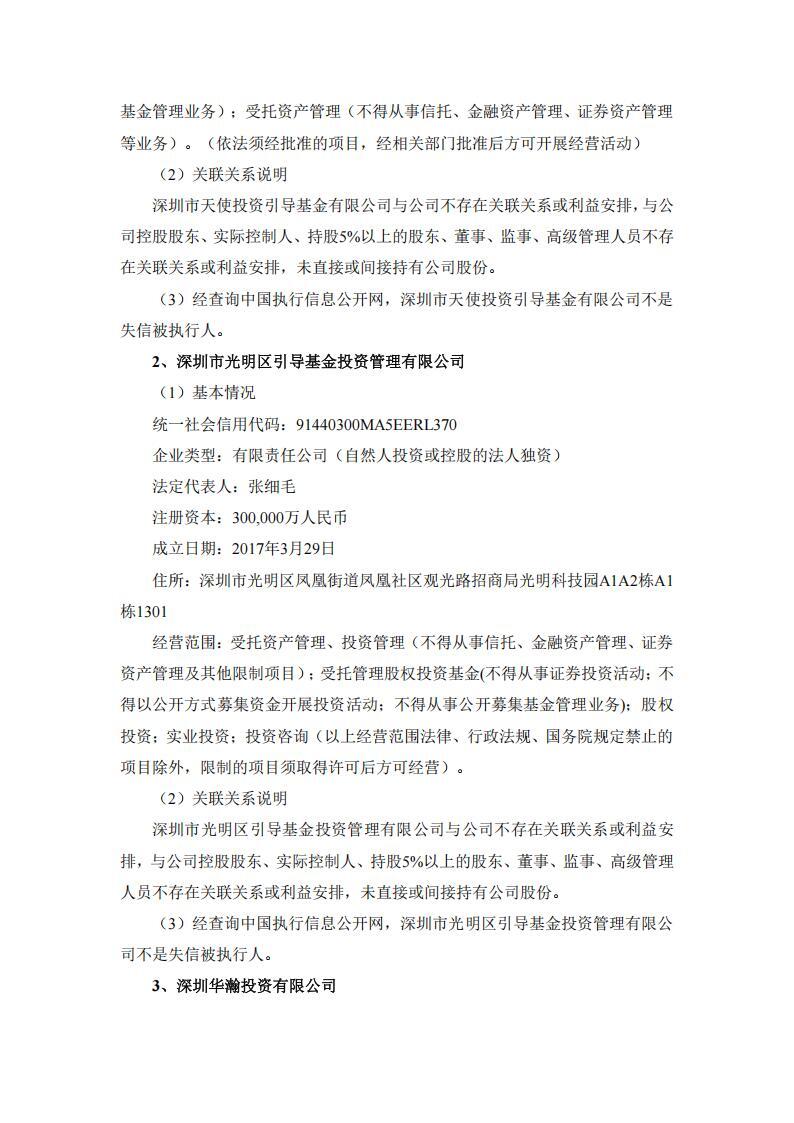 基金管理业务）；受托资产管理（不得从事信托、金融资产管理、证券资产管理等业务）。（依法须经批准的项目，经相关部门批准后方可开展经营活动）

（2）关联关系说明

深圳市天使投资引导基金有限公司与公司不存在关联关系或利益安排，与公司控股股东、实际控制人、持股5%以上的股东、董事、监事、高级管理人员不存在关联关系或利益安排，未直接或间接持有公司股份。

（3）经查询中国执行信息公开网，深圳市天使投资引导基金有限公司不是失信被执行人。

2、深圳市光明区引导基金投资管理有限公司

（1）基本情况

统一社会信用代码：91440300MA5EERL370

企业类型：有限责任公司（自然人投资或控股的法人独资）

法定代表人：张细毛

注册资本：300,000万人民币

成立日期：2017年3月29日

住所：深圳市光明区凤凰街道凤凰社区观光路招商局光明科技园A1A2栋A1栋1301

经营范围：受托资产管理、投资管理（不得从事信托、金融资产管理、证券资产管理及其他限制项目）；受托管理股权投资基金(不得从事证券投资活动；不得以公开方式募集资金开展投资活动；不得从事公开募集基金管理业务)；股权投资；实业投资；投资咨询（以上经营范围法律、行政法规、国务院规定禁止的项目除外，限制的项目须取得许可后方可经营）。

（2）关联关系说明

深圳市光明区引导基金投资管理有限公司与公司不存在关联关系或利益安排，与公司控股股东、实际控制人、持股5%以上的股东、董事、监事、高级管理人员不存在关联关系或利益安排，未直接或间接持有公司股份。

（3）经查询中国执行信息公开网，深圳市光明区引导基金投资管理有限公司不是失信被执行人。

3、深圳华瀚投资有限公司